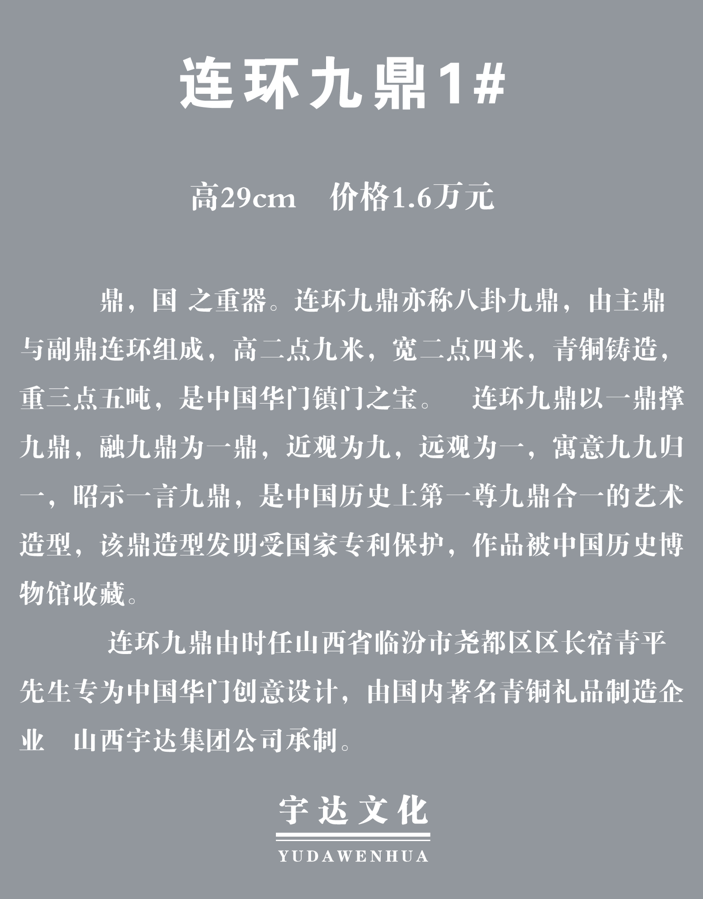 连环九鼎1#

高29cm　价格1.6万元

鼎，国 之重器。连环九鼎亦称八卦九鼎，由主鼎与副鼎连环组成，高二点九米，宽二点四米，青铜铸造，重三点五吨，是中国华门镇门之宝。　连环九鼎以一鼎撑九鼎，融九鼎为一鼎，近观为九，远观为一，寓意九九归一，昭示一言九鼎，是中国历史上第一尊九鼎合一的艺术造型，该鼎造型发明受国家专利保护，作品被中国历史博物馆收藏。

连环九鼎由时任山西省临汾市尧都区区长宿青平先生专为中国华门创意设计，由国内著名青铜礼品制造企业　山西宇达集团公司承制。

宇达文化
YUDAWENHUA